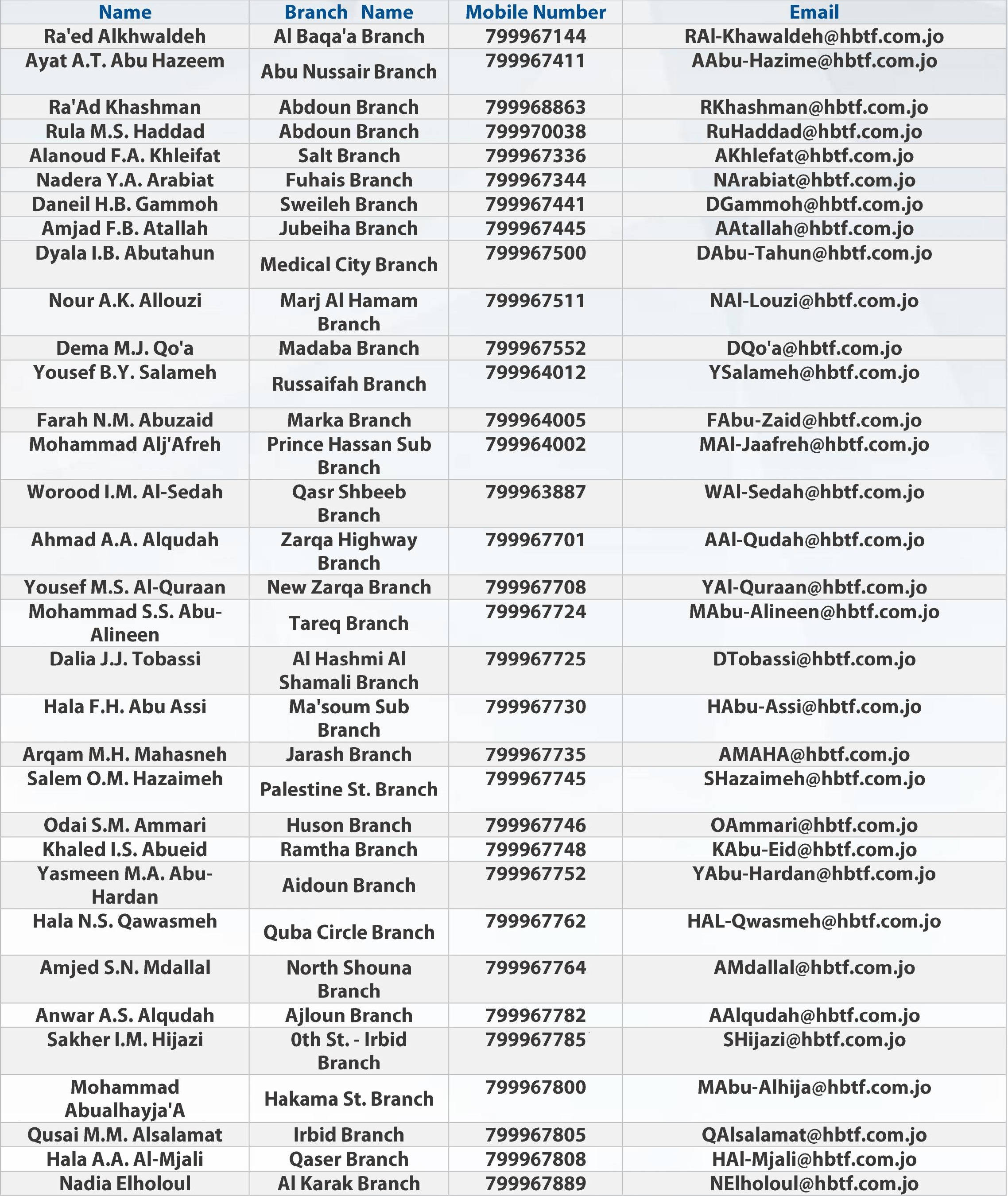 | Name | Branch Name | Mobile Number | Email |
|---|---|---|---|
| Ra'ed Alkhwaldeh | Al Baqa'a Branch | 799967144 | RAl-Khawaldeh@hbtf.com.jo |
| Ayat A.T. Abu Hazeem | Abu Nussair Branch | 799967411 | AAbu-Hazime@hbtf.com.jo |
| Ra'Ad Khashman | Abdoun Branch | 799968863 | RKhashman@hbtf.com.jo |
| Rula M.S. Haddad | Abdoun Branch | 799970038 | RuHaddad@hbtf.com.jo |
| Alanoud F.A. Khleifat | Salt Branch | 799967336 | AKhlefat@hbtf.com.jo |
| Nadera Y.A. Arabiat | Fuhais Branch | 799967344 | NArabiat@hbtf.com.jo |
| Daneil H.B. Gammoh | Sweileh Branch | 799967441 | DGammoh@hbtf.com.jo |
| Amjad F.B. Atallah | Jubeiha Branch | 799967445 | AAtallah@hbtf.com.jo |
| Dyala I.B. Abutahun | Medical City Branch | 799967500 | DAbu-Tahun@hbtf.com.jo |
| Nour A.K. Allouzi | Marj Al Hamam Branch | 799967511 | NAl-Louzi@hbtf.com.jo |
| Dema M.J. Qo'a | Madaba Branch | 799967552 | DQo'a@hbtf.com.jo |
| Yousef B.Y. Salameh | Russaifah Branch | 799964012 | YSalameh@hbtf.com.jo |
| Farah N.M. Abuzaid | Marka Branch | 799964005 | FAbu-Zaid@hbtf.com.jo |
| Mohammad Alj'Afreh | Prince Hassan Sub Branch | 799964002 | MAl-Jaafreh@hbtf.com.jo |
| Worood I.M. Al-Sedah | Qasr Shbeeb Branch | 799963887 | WAl-Sedah@hbtf.com.jo |
| Ahmad A.A. Alqudah | Zarqa Highway Branch | 799967701 | AAl-Qudah@hbtf.com.jo |
| Yousef M.S. Al-Quraan | New Zarqa Branch | 799967708 | YAl-Quraan@hbtf.com.jo |
| Mohammad S.S. Abu-Alineen | Tareq Branch | 799967724 | MAbu-Alineen@hbtf.com.jo |
| Dalia J.J. Tobassi | Al Hashmi Al Shamali Branch | 799967725 | DTobassi@hbtf.com.jo |
| Hala F.H. Abu Assi | Ma'soum Sub Branch | 799967730 | HAbu-Assi@hbtf.com.jo |
| Arqam M.H. Mahasneh | Jarash Branch | 799967735 | AMAHA@hbtf.com.jo |
| Salem O.M. Hazaimeh | Palestine St. Branch | 799967745 | SHazaimeh@hbtf.com.jo |
| Odai S.M. Ammari | Huson Branch | 799967746 | OAmmari@hbtf.com.jo |
| Khaled I.S. Abueid | Ramtha Branch | 799967748 | KAbu-Eid@hbtf.com.jo |
| Yasmeen M.A. Abu-Hardan | Aidoun Branch | 799967752 | YAbu-Hardan@hbtf.com.jo |
| Hala N.S. Qawasmeh | Quba Circle Branch | 799967762 | HAL-Qwasmeh@hbtf.com.jo |
| Amjed S.N. Mdallal | North Shouna Branch | 799967764 | AMdallal@hbtf.com.jo |
| Anwar A.S. Alqudah | Ajloun Branch | 799967782 | AAlqudah@hbtf.com.jo |
| Sakher I.M. Hijazi | 0th St. - Irbid Branch | 799967785 | SHijazi@hbtf.com.jo |
| Mohammad Abualhayja'A | Hakama St. Branch | 799967800 | MAbu-Alhija@hbtf.com.jo |
| Qusai M.M. Alsalamat | Irbid Branch | 799967805 | QAlsalamat@hbtf.com.jo |
| Hala A.A. Al-Mjali | Qaser Branch | 799967808 | HAl-Mjali@hbtf.com.jo |
| Nadia Elholoul | Al Karak Branch | 799967889 | NElholoul@hbtf.com.jo |